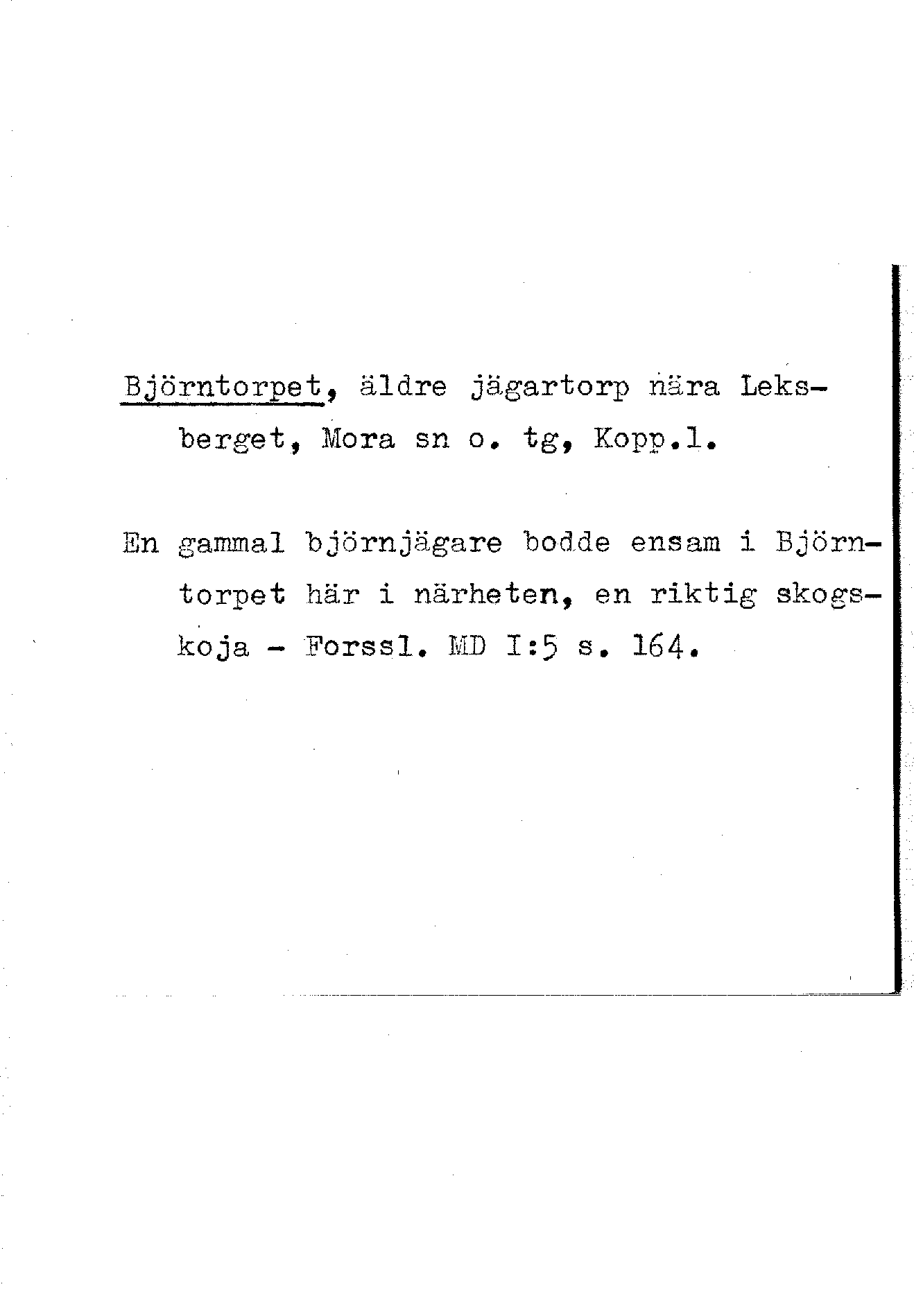 Björntorpet, äldre jägartorp nära Leksberget, Mora sn o. tg, Kopp.l.

En gammal björnjägare bodde ensam i Björntorpet här i närheten, en riktig skogskoja - Forssl. MD I:5 s. 164.